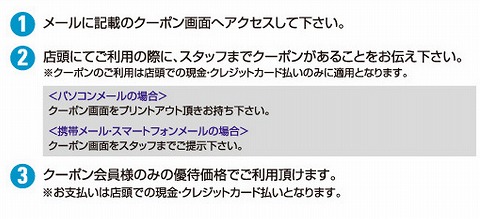 1 メールに記載のクーポン画面へアクセスして下さい。

2 店頭にてご利用の際に、スタッフまでクーポンがあることをお伝え下さい。
※クーポンのご利用は店頭での現金・クレジットカード払いのみに適用となります。

<パソコンメールの場合>
クーポン画面をプリントアウト頂きお持ち下さい。

<携帯メール・スマートフォンメールの場合>
クーポン画面をスタッフまでご提示下さい。

3 クーポン会員様のみの優待価格でご利用頂けます。
※お支払いは店頭での現金・クレジットカード払いとなります。